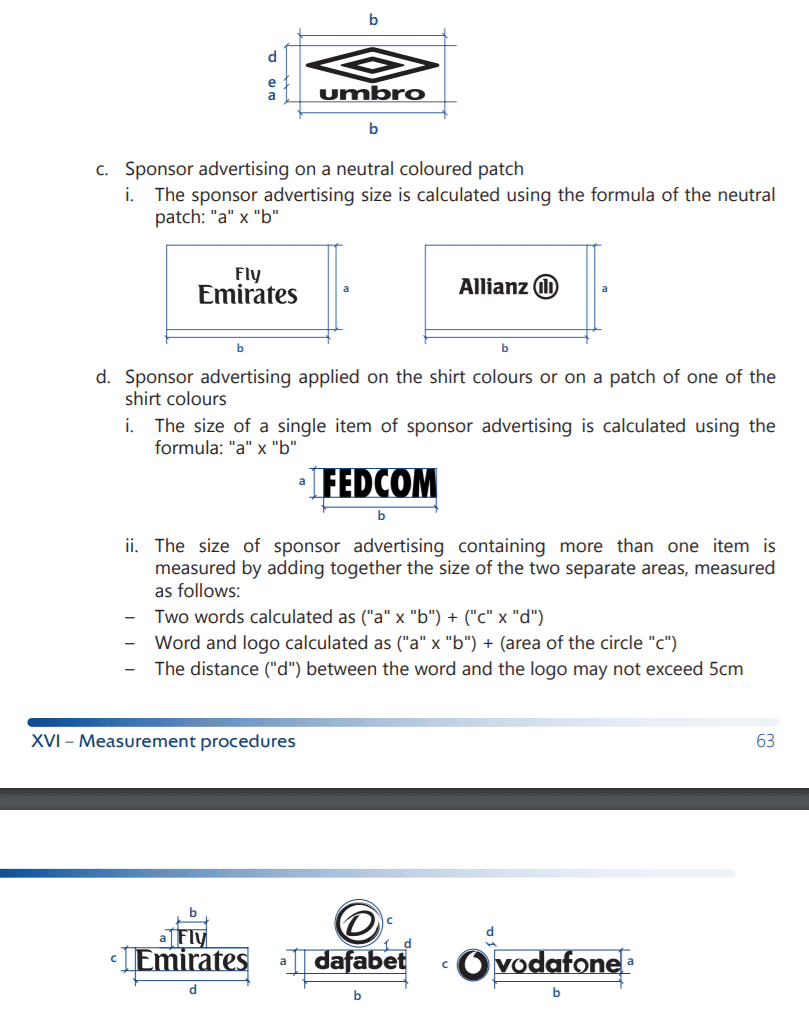 b
d
e
a
umbro
b

c. Sponsor advertising on a neutral coloured patch

i. The sponsor advertising size is calculated using the formula of the neutral patch: "a" x "b"

Fly Emirates
a
b
Allianz
a
b

d. Sponsor advertising applied on the shirt colours or on a patch of one of the shirt colours

i. The size of a single item of sponsor advertising is calculated using the formula: "a" x "b"

a
FEDCOM
b

ii. The size of sponsor advertising containing more than one item is measured by adding together the size of the two separate areas, measured as follows:

– Two words calculated as ("a" x "b") + ("c" x "d")
– Word and logo calculated as ("a" x "b") + (area of the circle "c")
– The distance ("d") between the word and the logo may not exceed 5cm

XVI – Measurement procedures
63

b
a
Fly
c
Emirates
d
c
d
a
dafabet
b
d
c
vodafone
a
b